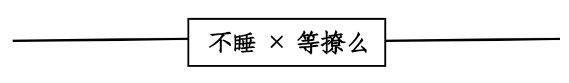 不睡 × 等撩么